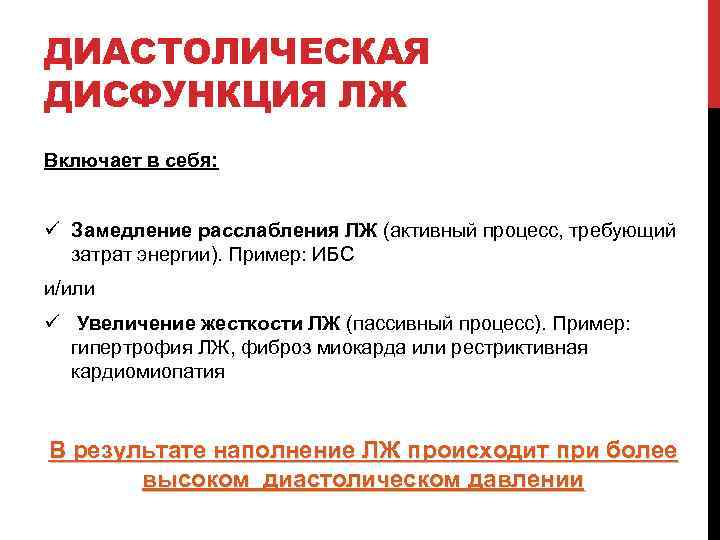 ДИАСТОЛИЧЕСКАЯ ДИСФУНКЦИЯ ЛЖ

Включает в себя:

✓ Замедление расслабления ЛЖ (активный процесс, требующий затрат энергии). Пример: ИБС

и/или

✓ Увеличение жесткости ЛЖ (пассивный процесс). Пример: гипертрофия ЛЖ, фиброз миокарда или рестриктивная кардиомиопатия

В результате наполнение ЛЖ происходит при более высоком диастолическом давлении